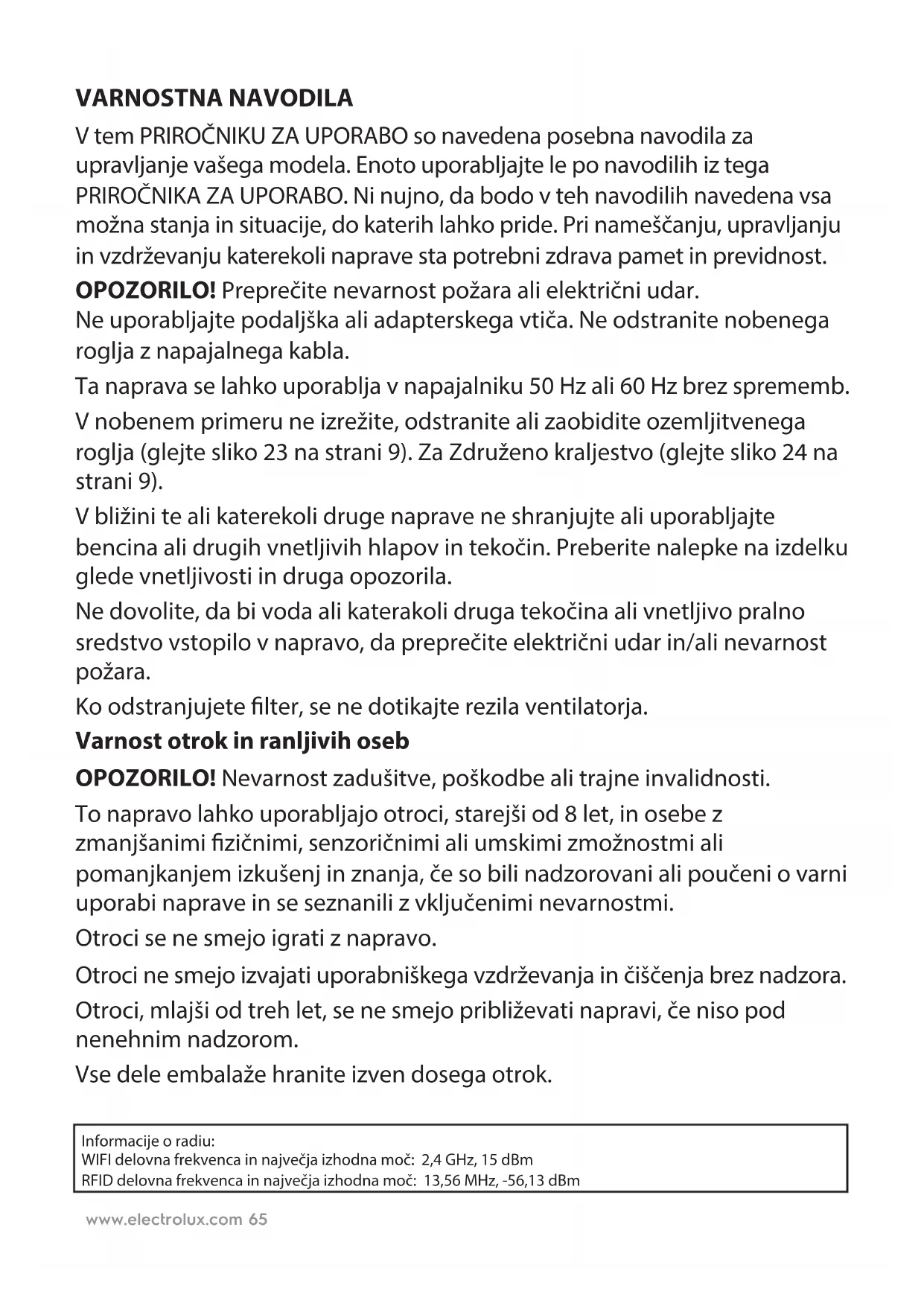 VARNOSTNA NAVODILA

V tem PRIROČNIKU ZA UPORABO so navedena posebna navodila za upravljanje vašega modela. Enoto uporabljajte le po navodilih iz tega PRIROČNIKA ZA UPORABO. Ni nujno, da bodo v teh navodilih navedena vsa možna stanja in situacije, do katerih lahko pride. Pri nameščanju, upravljanju in vzdrževanju katerekoli naprave sta potrebni zdrava pamet in previdnost.

OPOZORILO! Preprečite nevarnost požara ali električni udar.
Ne uporabljajte podaljška ali adapterskega vtiča. Ne odstranite nobenega roglja z napajalnega kabla.

Ta naprava se lahko uporablja v napajalniku 50 Hz ali 60 Hz brez sprememb.

V nobenem primeru ne izrežite, odstranite ali zaobidite ozemljitvenega roglja (glejte sliko 23 na strani 9). Za Združeno kraljestvo (glejte sliko 24 na strani 9).

V bližini te ali katerekoli druge naprave ne shranjujte ali uporabljajte bencina ali drugih vnetljivih hlapov in tekočin. Preberite nalepke na izdelku glede vnetljivosti in druga opozorila.

Ne dovolite, da bi voda ali katerakoli druga tekočina ali vnetljivo pralno sredstvo vstopilo v napravo, da preprečite električni udar in/ali nevarnost požara.

Ko odstranjujete filter, se ne dotikajte rezila ventilatorja.

Varnost otrok in ranljivih oseb

OPOZORILO! Nevarnost zadušitve, poškodbe ali trajne invalidnosti.

To napravo lahko uporabljajo otroci, starejši od 8 let, in osebe z zmanjšanimi fizičnimi, senzoričnimi ali umskimi zmožnostmi ali pomanjkanjem izkušenj in znanja, če so bili nadzorovani ali poučeni o varni uporabi naprave in se seznanili z vključenimi nevarnostmi.

Otroci se ne smejo igrati z napravo.

Otroci ne smejo izvajati uporabniškega vzdrževanja in čiščenja brez nadzora.

Otroci, mlajši od treh let, se ne smejo približevati napravi, če niso pod nenehnim nadzorom.

Vse dele embalaže hranite izven dosega otrok.

Informacije o radiu:
WIFI delovna frekvenca in največja izhodna moč: 2,4 GHz, 15 dBm
RFID delovna frekvenca in največja izhodna moč: 13,56 MHz, -56,13 dBm

www.electrolux.com 65